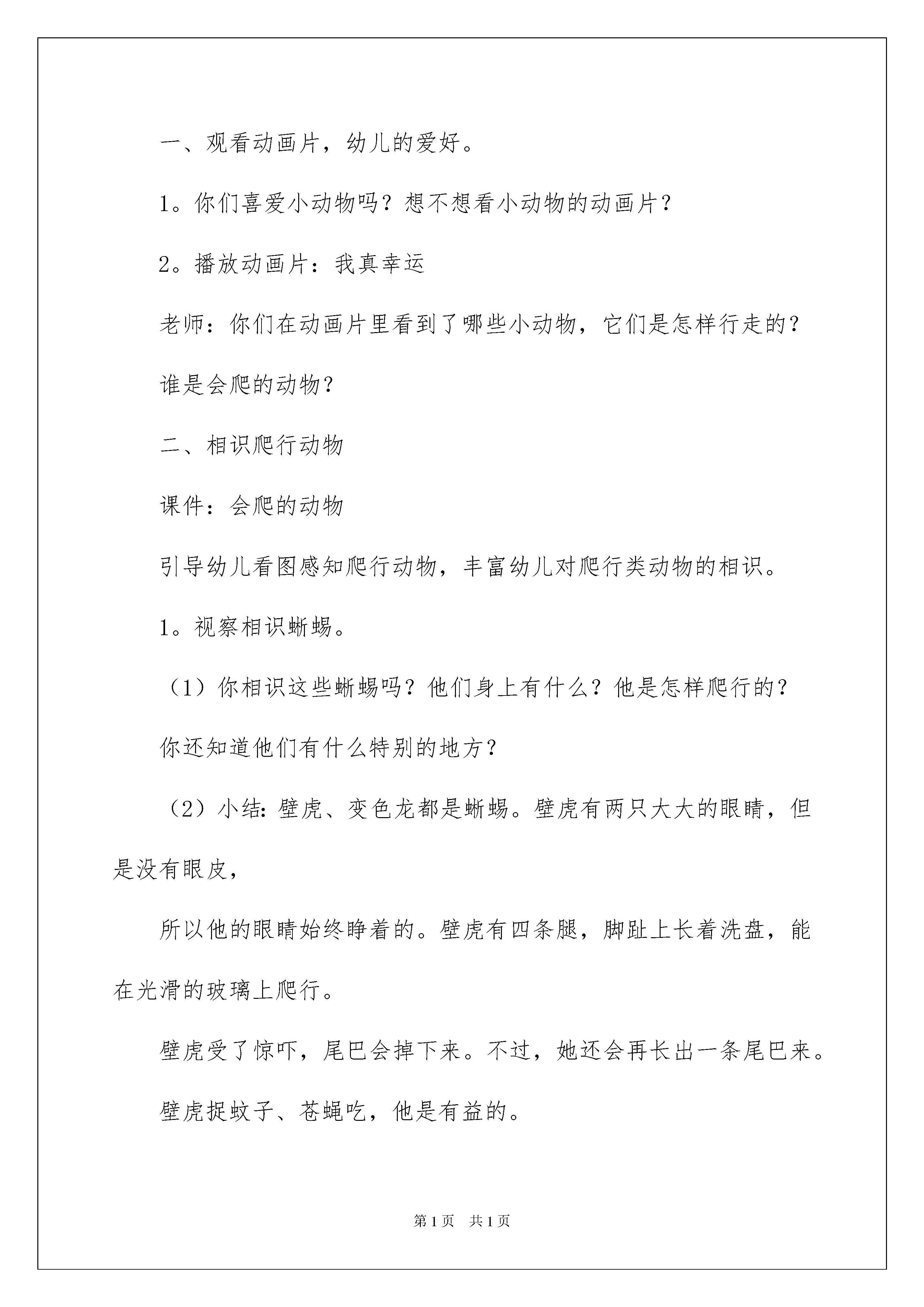 一、观看动画片，幼儿的爱好。

1。你们喜爱小动物吗？想不想看小动物的动画片？

2。播放动画片：我真幸运

老师：你们在动画片里看到了哪些小动物，它们是怎样行走的？

谁是会爬的动物？

二、相识爬行动物

课件：会爬的动物

引导幼儿看图感知爬行动物，丰富幼儿对爬行类动物的相识。

1。视察相识蜥蜴。

（1）你相识这些蜥蜴吗？他们身上有什么？他是怎样爬行的？

你还知道他们有什么特别的地方？

（2）小结：壁虎、变色龙都是蜥蜴。壁虎有两只大大的眼睛，但是没有眼皮，

所以他的眼睛始终睁着的。壁虎有四条腿，脚趾上长着洗盘，能在光滑的玻璃上爬行。

壁虎受了惊吓，尾巴会掉下来。不过，她还会再长出一条尾巴来。

壁虎捉蚊子、苍蝇吃，他是有益的。

第1页 共1页